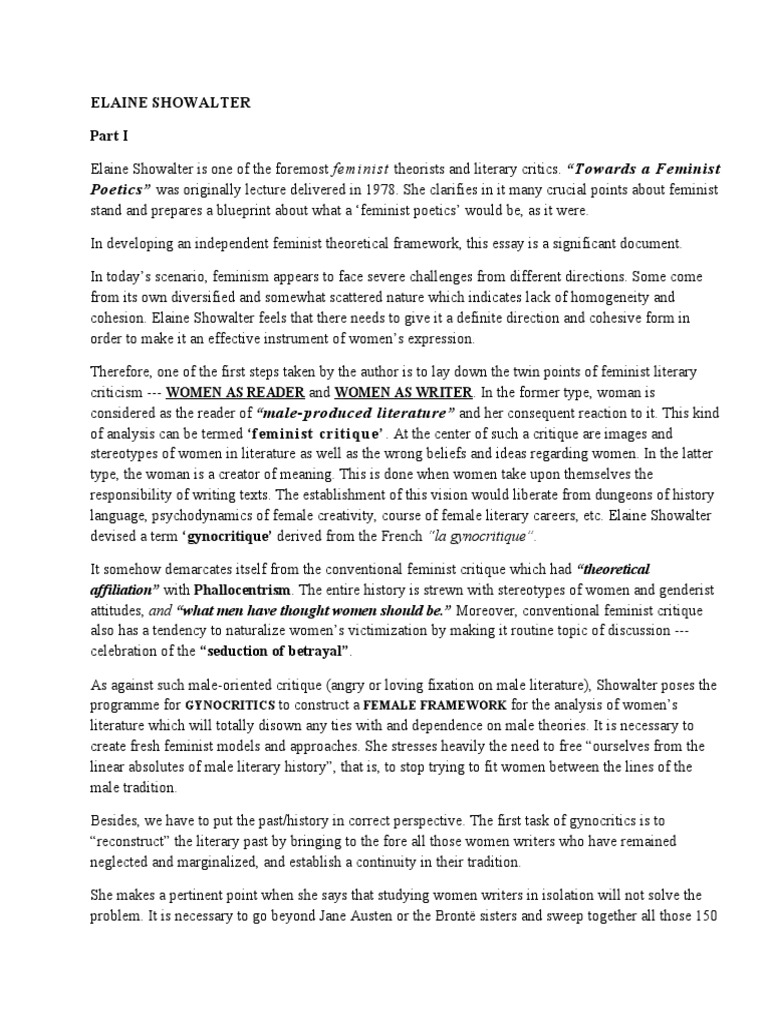 ELAINE SHOWALTER

Part I

Elaine Showalter is one of the foremost feminist theorists and literary critics. "Towards a Feminist Poetics" was originally lecture delivered in 1978. She clarifies in it many crucial points about feminist stand and prepares a blueprint about what a 'feminist poetics' would be, as it were.

In developing an independent feminist theoretical framework, this essay is a significant document.

In today's scenario, feminism appears to face severe challenges from different directions. Some come from its own diversified and somewhat scattered nature which indicates lack of homogeneity and cohesion. Elaine Showalter feels that there needs to give it a definite direction and cohesive form in order to make it an effective instrument of women's expression.

Therefore, one of the first steps taken by the author is to lay down the twin points of feminist literary criticism --- WOMEN AS READER and WOMEN AS WRITER. In the former type, woman is considered as the reader of "male-produced literature" and her consequent reaction to it. This kind of analysis can be termed 'feminist critique'. At the center of such a critique are images and stereotypes of women in literature as well as the wrong beliefs and ideas regarding women. In the latter type, the woman is a creator of meaning. This is done when women take upon themselves the responsibility of writing texts. The establishment of this vision would liberate from dungeons of history language, psychodynamics of female creativity, course of female literary careers, etc. Elaine Showalter devised a term 'gynocritique' derived from the French "la gynocritique".

It somehow demarcates itself from the conventional feminist critique which had "theoretical affiliation" with Phallocentrism. The entire history is strewn with stereotypes of women and genderist attitudes, and "what men have thought women should be." Moreover, conventional feminist critique also has a tendency to naturalize women's victimization by making it routine topic of discussion --- celebration of the "seduction of betrayal".

As against such male-oriented critique (angry or loving fixation on male literature), Showalter poses the programme for GYNOCRITICS to construct a FEMALE FRAMEWORK for the analysis of women's literature which will totally disown any ties with and dependence on male theories. It is necessary to create fresh feminist models and approaches. She stresses heavily the need to free "ourselves from the linear absolutes of male literary history", that is, to stop trying to fit women between the lines of the male tradition.

Besides, we have to put the past/history in correct perspective. The first task of gynocritics is to "reconstruct" the literary past by bringing to the fore all those women writers who have remained neglected and marginalized, and establish a continuity in their tradition.

She makes a pertinent point when she says that studying women writers in isolation will not solve the problem. It is necessary to go beyond Jane Austen or the Brontë sisters and sweep together all those 150